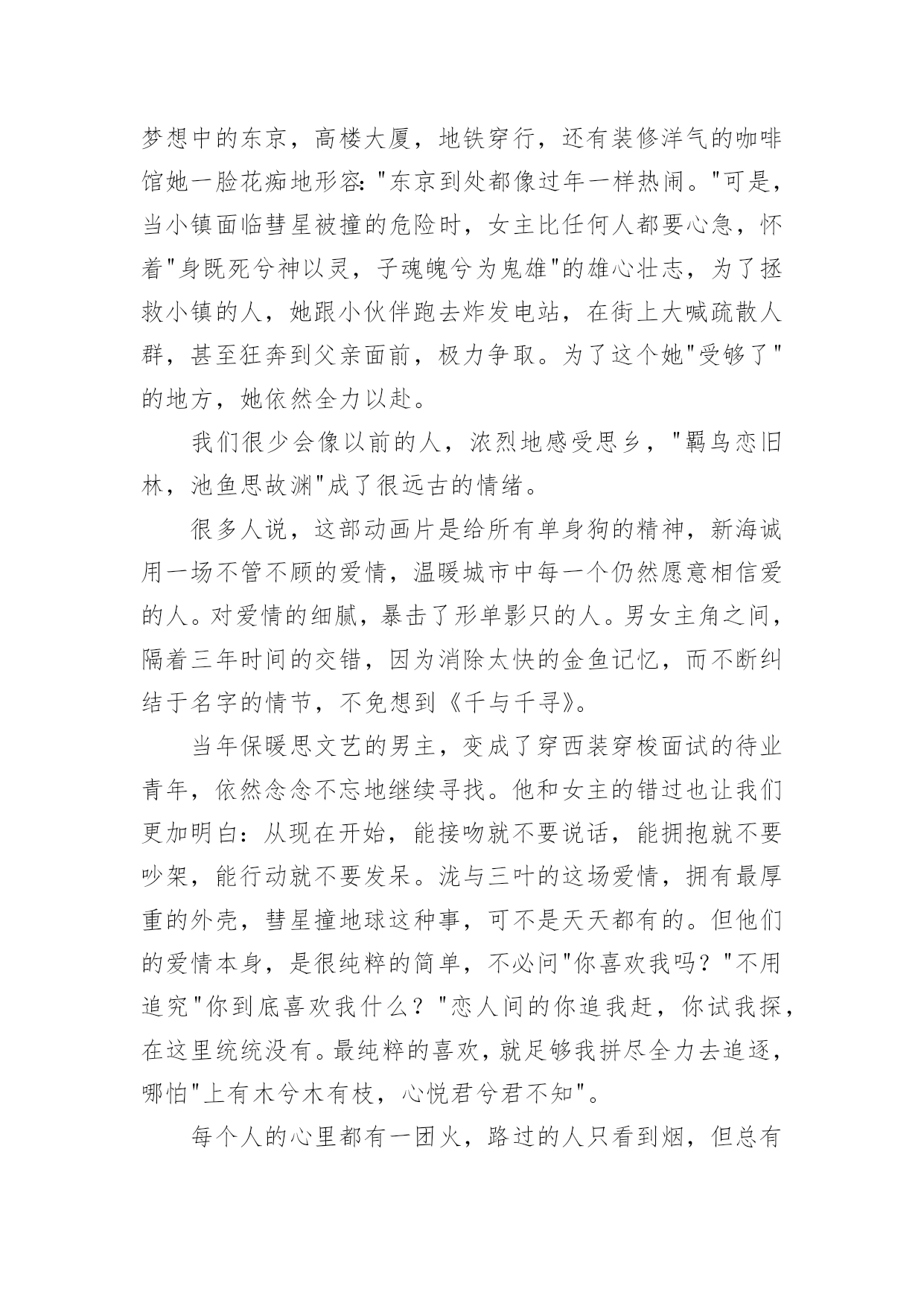 梦想中的东京，高楼大厦，地铁穿行，还有装修洋气的咖啡馆她一脸花痴地形容："东京到处都像过年一样热闹。"可是，当小镇面临彗星被撞的危险时，女主比任何人都要心急，怀着"身既死兮神以灵，子魂魄兮为鬼雄"的雄心壮志，为了拯救小镇的人，她跟小伙伴跑去炸发电站，在街上大喊疏散人群，甚至狂奔到父亲面前，极力争取。为了这个她"受够了"的地方，她依然全力以赴。

我们很少会像以前的人，浓烈地感受思乡，"羁鸟恋旧林，池鱼思故渊"成了很远古的情绪。

很多人说，这部动画片是给所有单身狗的精神，新海诚用一场不管不顾的爱情，温暖城市中每一个仍然愿意相信爱的人。对爱情的细腻，暴击了形单影只的人。男女主角之间，隔着三年时间的交错，因为消除太快的金鱼记忆，而不断纠结于名字的情节，不免想到《千与千寻》。

当年保暖思文艺的男主，变成了穿西装穿梭面试的待业青年，依然念念不忘地继续寻找。他和女主的错过也让我们更加明白：从现在开始，能接吻就不要说话，能拥抱就不要吵架，能行动就不要发呆。泷与三叶的这场爱情，拥有最厚重的外壳，彗星撞地球这种事，可不是天天都有的。但他们的爱情本身，是很纯粹的简单，不必问"你喜欢我吗？"不用追究"你到底喜欢我什么？"恋人间的你追我赶，你试我探，在这里统统没有。最纯粹的喜欢，就足够我拼尽全力去追逐，哪怕"上有木兮木有枝，心悦君兮君不知"。

每个人的心里都有一团火，路过的人只看到烟，但总有